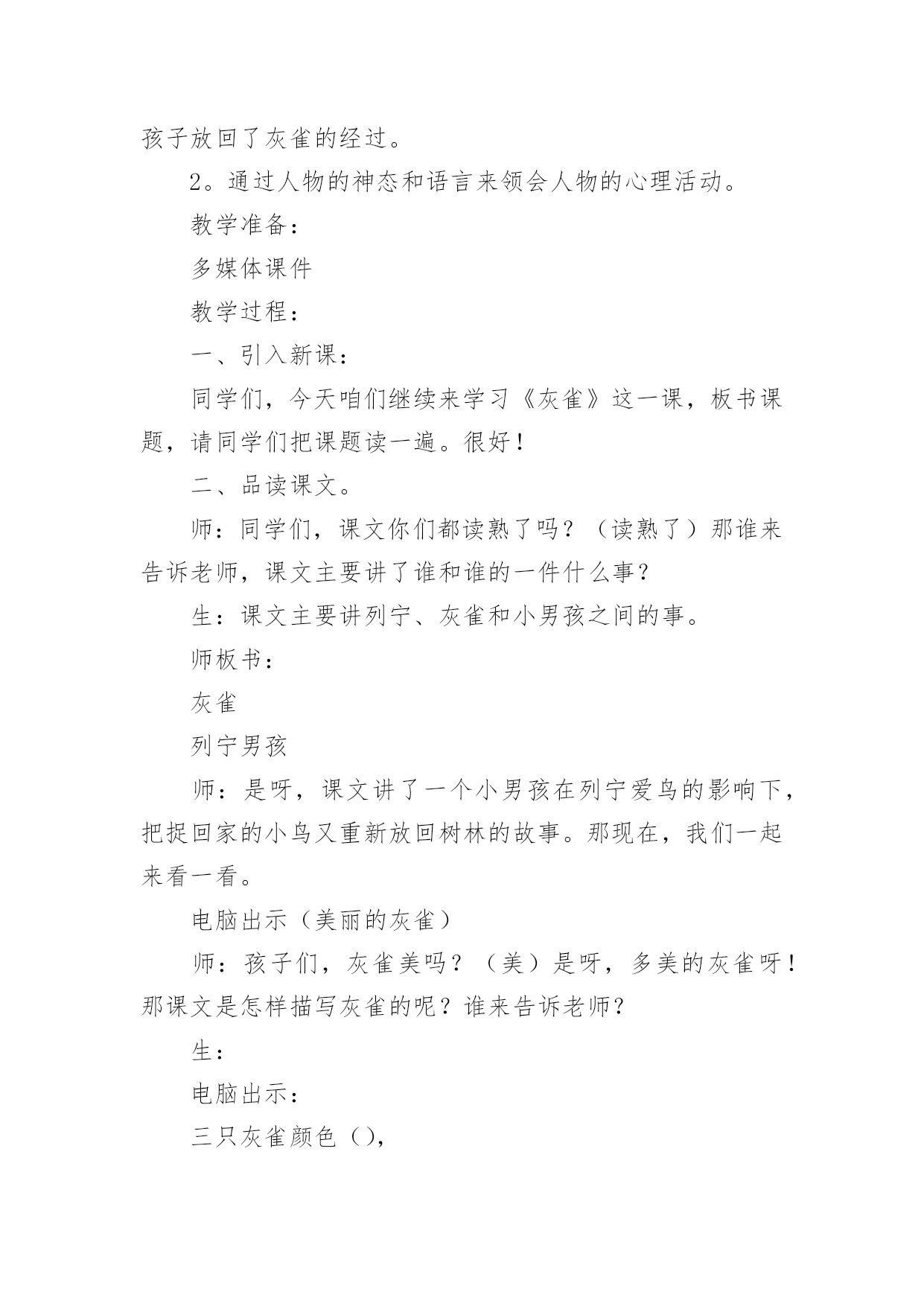 孩子放回了灰雀的经过。

2。通过人物的神态和语言来领会人物的心理活动。

教学准备：

多媒体课件

教学过程：

一、引入新课：

同学们，今天咱们继续来学习《灰雀》这一课，板书课题，请同学们把课题读一遍。很好！

二、品读课文。

师：同学们，课文你们都读熟了吗？（读熟了）那谁来告诉老师，课文主要讲了谁和谁的一件什么事？

生：课文主要讲列宁、灰雀和小男孩之间的事。

师板书：

灰雀

列宁男孩

师：是呀，课文讲了一个小男孩在列宁爱鸟的影响下，把捉回家的小鸟又重新放回树林的故事。那现在，我们一起来看一看。

电脑出示（美丽的灰雀）

师：孩子们，灰雀美吗？（美）是呀，多美的灰雀呀！那课文是怎样描写灰雀的呢？谁来告诉老师？

生：

电脑出示：

三只灰雀颜色（），